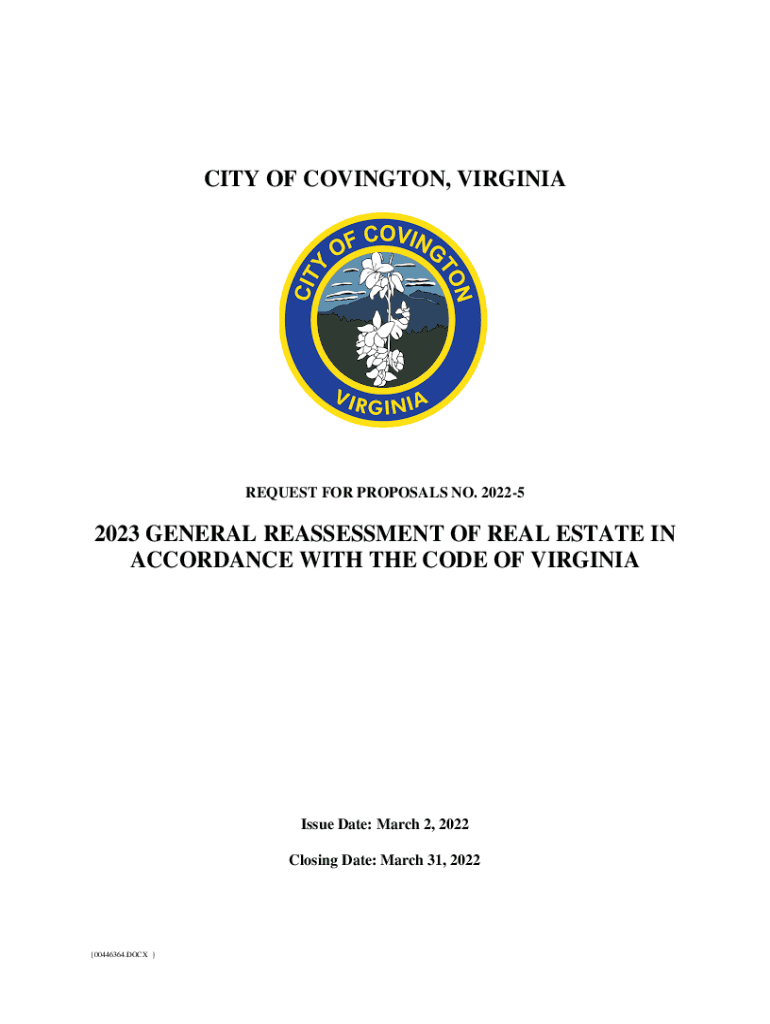 CITY OF COVINGTON, VIRGINIA

CITY OF COVINGTON

VIRGINIA

REQUEST FOR PROPOSALS NO. 2022-5

2023 GENERAL REASSESSMENT OF REAL ESTATE IN ACCORDANCE WITH THE CODE OF VIRGINIA

Issue Date: March 2, 2022

Closing Date: March 31, 2022

{00446364.DOCX }